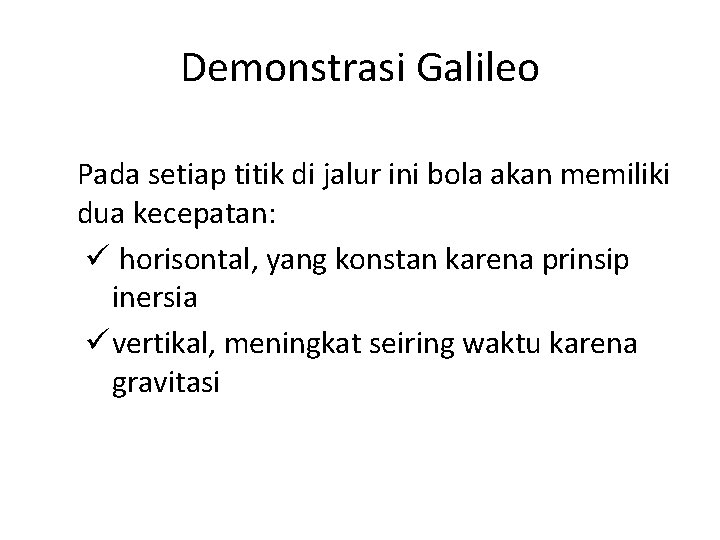 Demonstrasi Galileo

Pada setiap titik di jalur ini bola akan memiliki dua kecepatan:

✓ horisontal, yang konstan karena prinsip inersia
✓ vertikal, meningkat seiring waktu karena gravitasi